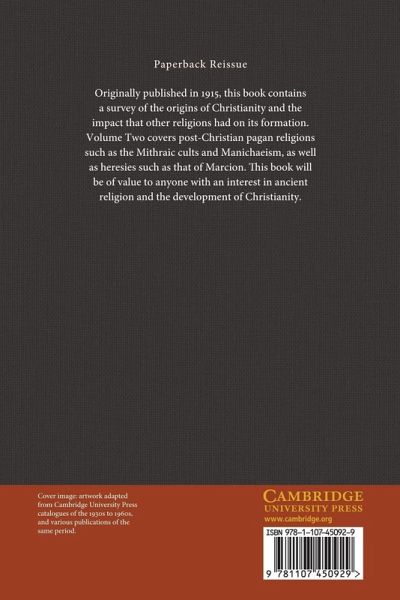 Paperback Reissue

Originally published in 1915, this book contains a survey of the origins of Christianity and the impact that other religions had on its formation. Volume Two covers post-Christian pagan religions such as the Mithraic cults and Manichaeism, as well as heresies such as that of Marcion. This book will be of value to anyone with an interest in ancient religion and the development of Christianity.

Cover image: artwork adapted from Cambridge University Press catalogues of the 1930s to 1960s, and various publications of the same period.

CAMBRIDGE
UNIVERSITY PRESS
www.cambridge.org

ISBN 978-1-107-45092-9

9 781107 450929 >